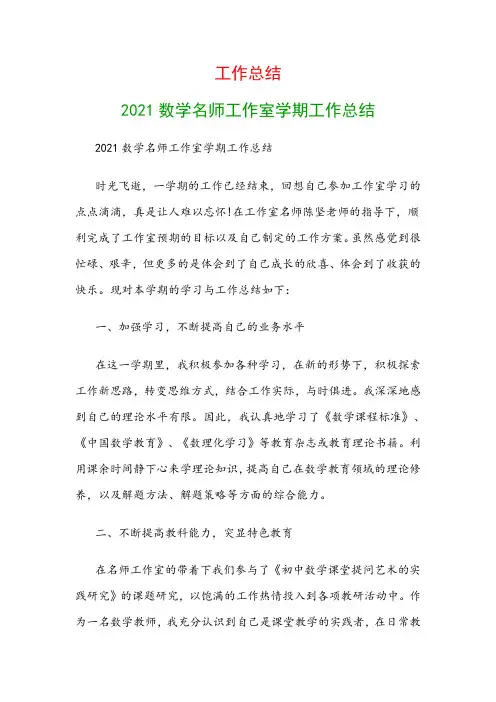 工作总结

2021 数学名师工作室学期工作总结

2021 数学名师工作室学期工作总结

时光飞逝，一学期的工作已经结束，回想自己参加工作室学习的点点滴滴，真是让人难以忘怀!在工作室名师陈坚老师的指导下，顺利完成了工作室预期的目标以及自己制定的工作方案。虽然感觉到很忙碌、艰辛，但更多的是体会到了自己成长的欣喜、体会到了收获的快乐。现对本学期的学习与工作总结如下:

一、加强学习，不断提高自己的业务水平

在这一学期里，我积极参加各种学习，在新的形势下，积极探索工作新思路，转变思维方式，结合工作实际，与时俱进。我深深地感到自己的理论水平有限。因此，我认真地学习了《数学课程标准》、《中国数学教育》、《数理化学习》等教育杂志或教育理论书籍。利用课余时间静下心来学理论知识，提高自己在数学教育领域的理论修养，以及解题方法、解题策略等方面的综合能力。

二、不断提高教科能力，突显特色教育

在名师工作室的带着下我们参与了《初中数学课堂提问艺术的实践研究》的课题研究，以饱满的工作热情投入到各项教研活动中。作为一名数学教师，我充分认识到自己是课堂教学的实践者，在日常教